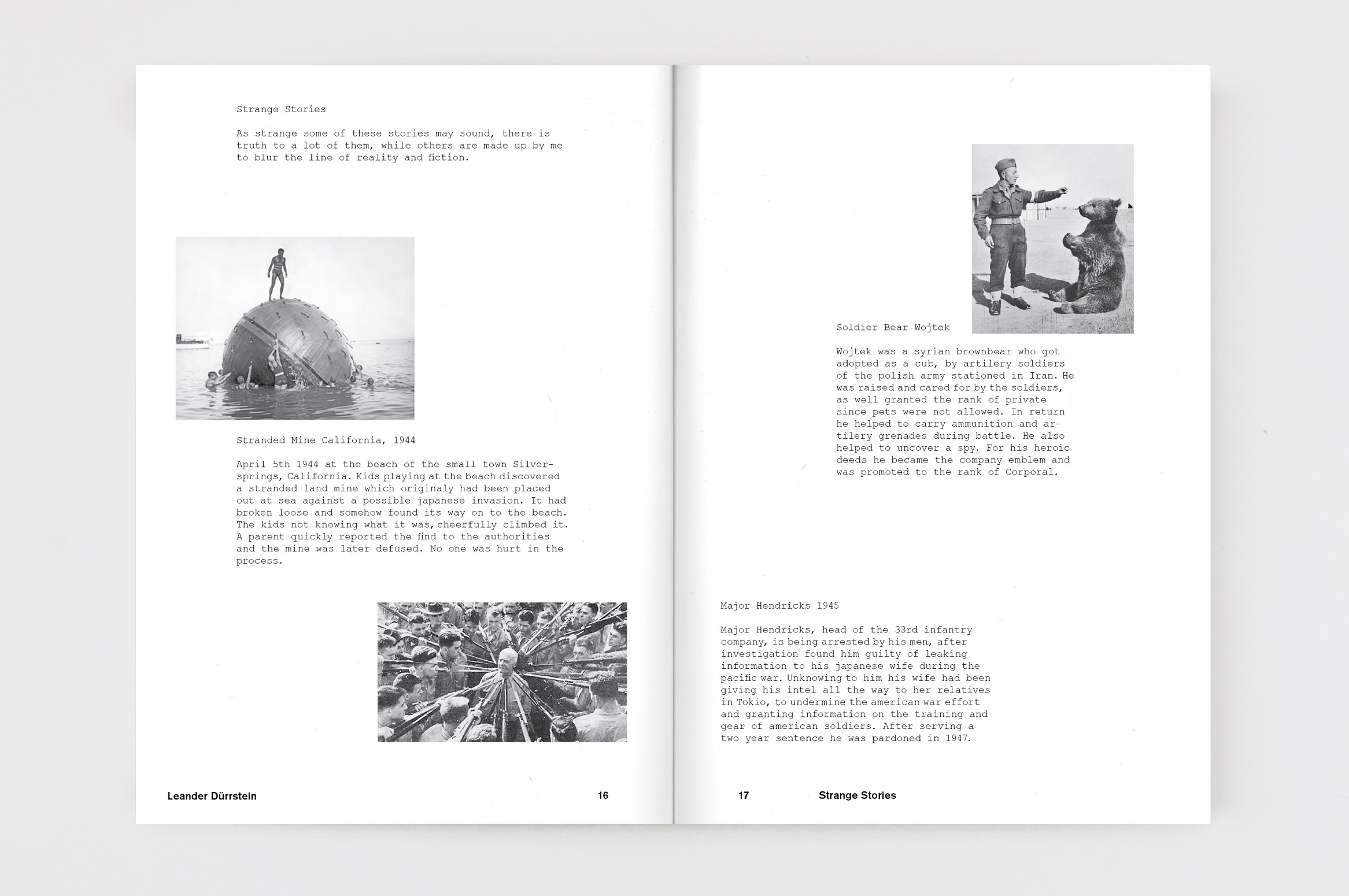 Strange Stories

As strange some of these stories may sound, there is truth to a lot of them, while others are made up by me to blur the line of reality and fiction.

Stranded Mine California, 1944

April 5th 1944 at the beach of the small town Silversprings, California. Kids playing at the beach discovered a stranded land mine which originaly had been placed out at sea against a possible japanese invasion. It had broken loose and somehow found its way on to the beach. The kids not knowing what it was, cheerfully climbed it. A parent quickly reported the find to the authorities and the mine was later defused. No one was hurt in the process.

Leander Dürrstein 16

Soldier Bear Wojtek

Wojtek was a syrian brownbear who got adopted as a cub, by artilery soldiers of the polish army stationed in Iran. He was raised and cared for by the soldiers, as well granted the rank of private since pets were not allowed. In return he helped to carry ammunition and artilery grenades during battle. He also helped to uncover a spy. For his heroic deeds he became the company emblem and was promoted to the rank of Corporal.

Major Hendricks 1945

Major Hendricks, head of the 33rd infantry company, is being arrested by his men, after investigation found him guilty of leaking information to his japanese wife during the pacific war. Unknowing to him his wife had been giving his intel all the way to her relatives in Tokio, to undermine the american war effort and granting information on the training and gear of american soldiers. After serving a two year sentence he was pardoned in 1947.

17 Strange Stories